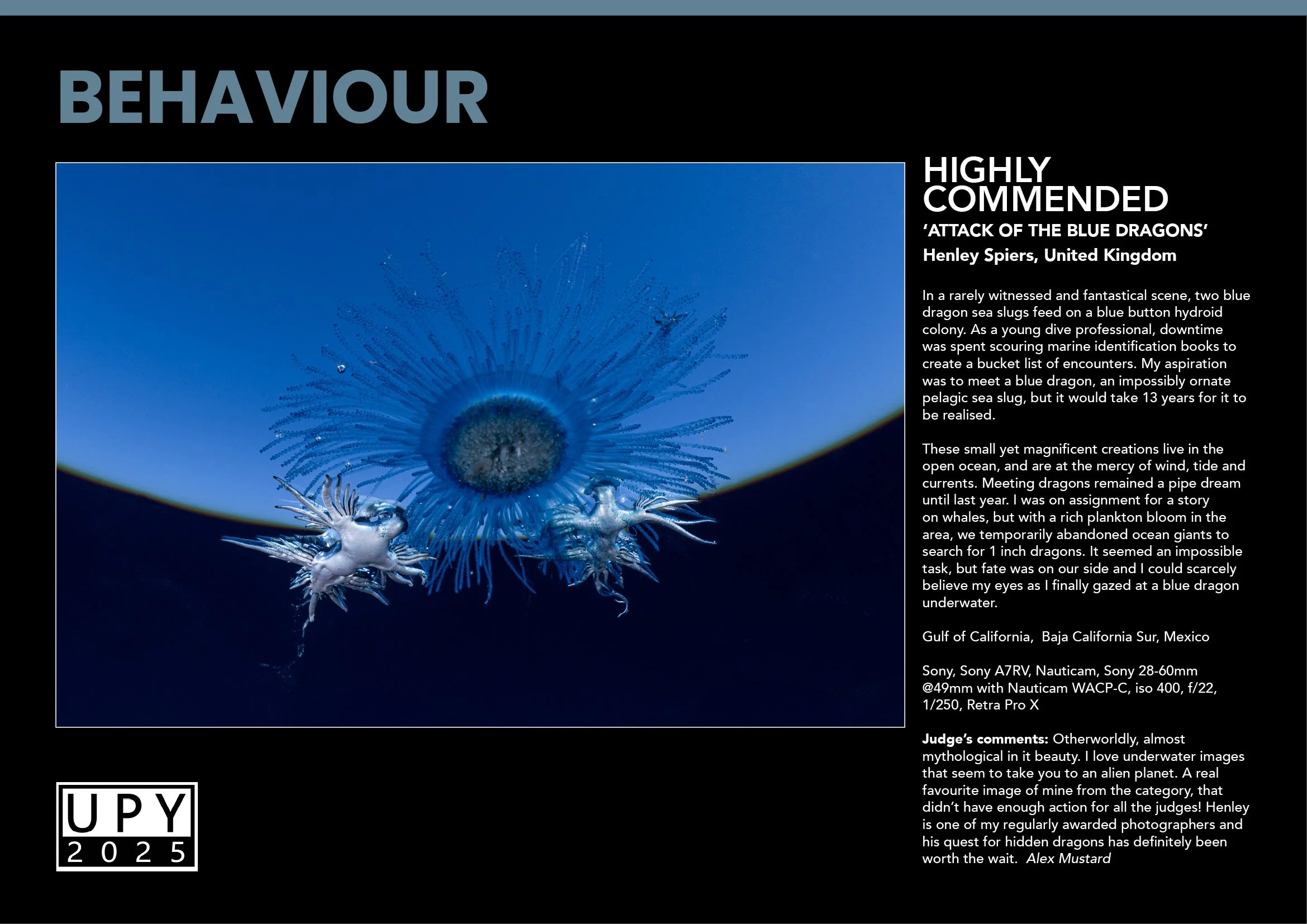 BEHAVIOUR

HIGHLY COMMENDED

'ATTACK OF THE BLUE DRAGONS'

Henley Spiers, United Kingdom

In a rarely witnessed and fantastical scene, two blue dragon sea slugs feed on a blue button hydroid colony. As a young dive professional, downtime was spent scouring marine identification books to create a bucket list of encounters. My aspiration was to meet a blue dragon, an impossibly ornate pelagic sea slug, but it would take 13 years for it to be realised.

These small yet magnificent creations live in the open ocean, and are at the mercy of wind, tide and currents. Meeting dragons remained a pipe dream until last year. I was on assignment for a story on whales, but with a rich plankton bloom in the area, we temporarily abandoned ocean giants to search for 1 inch dragons. It seemed an impossible task, but fate was on our side and I could scarcely believe my eyes as I finally gazed at a blue dragon underwater.

Gulf of California, Baja California Sur, Mexico

Sony, Sony A7RV, Nauticam, Sony 28-60mm @49mm with Nauticam WACP-C, iso 400, f/22, 1/250, Retra Pro X

Judge's comments: Otherworldly, almost mythological in it beauty. I love underwater images that seem to take you to an alien planet. A real favourite image of mine from the category, that didn't have enough action for all the judges! Henley is one of my regularly awarded photographers and his quest for hidden dragons has definitely been worth the wait. Alex Mustard

UPY
2025